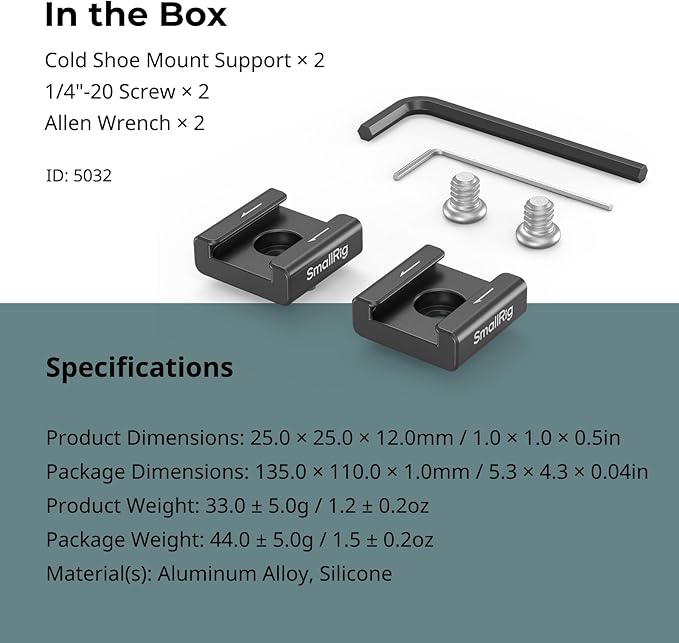 In the Box

Cold Shoe Mount Support × 2
1/4"-20 Screw × 2
Allen Wrench × 2

ID: 5032

SmallRig

SmallRig

Specifications

Product Dimensions: 25.0 × 25.0 × 12.0mm / 1.0 × 1.0 × 0.5in
Package Dimensions: 135.0 × 110.0 × 1.0mm / 5.3 × 4.3 × 0.04in
Product Weight: 33.0 ± 5.0g / 1.2 ± 0.2oz
Package Weight: 44.0 ± 5.0g / 1.5 ± 0.2oz
Material(s): Aluminum Alloy, Silicone